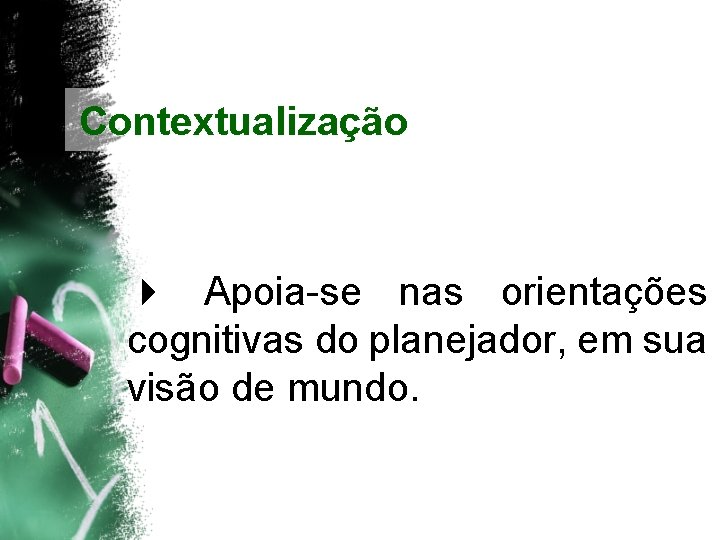 Contextualização

Apoia-se nas orientações cognitivas do planejador, em sua visão de mundo.